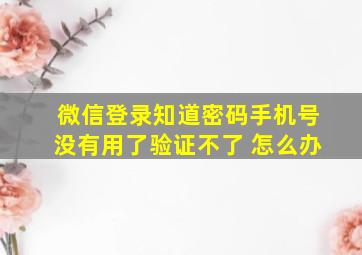 微信登录知道密码手机号没有用了验证不了 怎么办